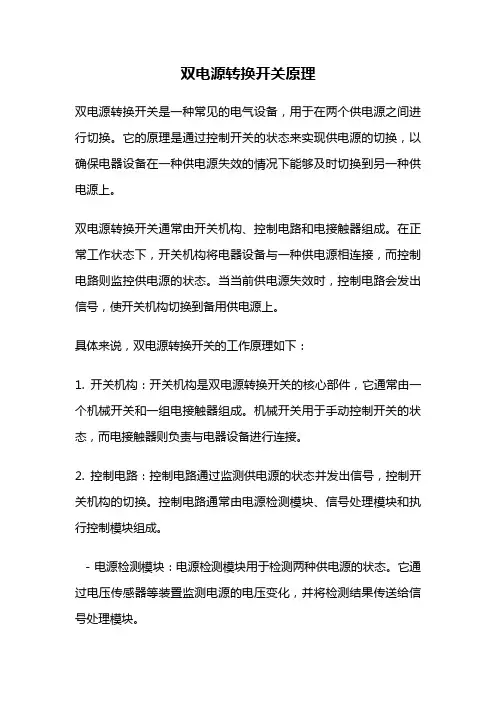 双电源转换开关原理

双电源转换开关是一种常见的电气设备，用于在两个供电源之间进行切换。它的原理是通过控制开关的状态来实现供电源的切换，以确保电器设备在一种供电源失效的情况下能够及时切换到另一种供电源上。

双电源转换开关通常由开关机构、控制电路和电接触器组成。在正常工作状态下，开关机构将电器设备与一种供电源相连接，而控制电路则监控供电源的状态。当当前供电源失效时，控制电路会发出信号，使开关机构切换到备用供电源上。

具体来说，双电源转换开关的工作原理如下：

1. 开关机构：开关机构是双电源转换开关的核心部件，它通常由一个机械开关和一组电接触器组成。机械开关用于手动控制开关的状态，而电接触器则负责与电器设备进行连接。

2. 控制电路：控制电路通过监测供电源的状态并发出信号，控制开关机构的切换。控制电路通常由电源检测模块、信号处理模块和执行控制模块组成。

- 电源检测模块：电源检测模块用于检测两种供电源的状态。它通过电压传感器等装置监测电源的电压变化，并将检测结果传送给信号处理模块。